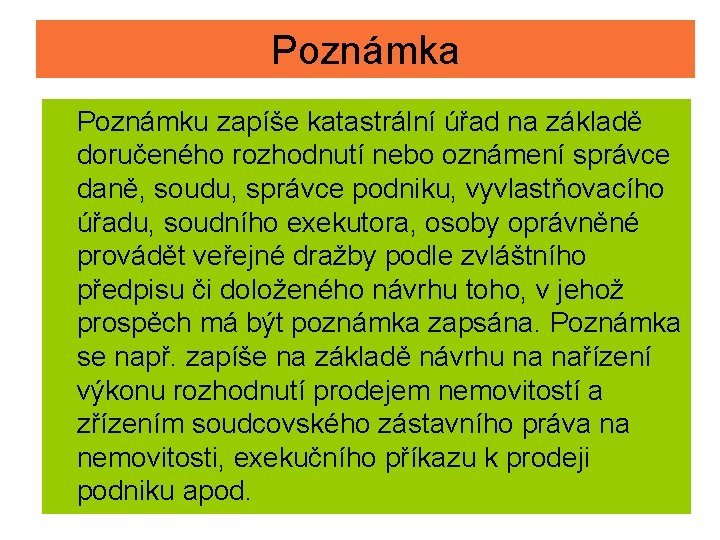 Poznámka

Poznámku zapíše katastrální úřad na základě doručeného rozhodnutí nebo oznámení správce daně, soudu, správce podniku, vyvlastňovacího úřadu, soudního exekutora, osoby oprávněné provádět veřejné dražby podle zvláštního předpisu či doloženého návrhu toho, v jehož prospěch má být poznámka zapsána. Poznámka se např. zapíše na základě návrhu na nařízení výkonu rozhodnutí prodejem nemovitostí a zřízením soudcovského zástavního práva na nemovitosti, exekučního příkazu k prodeji podniku apod.